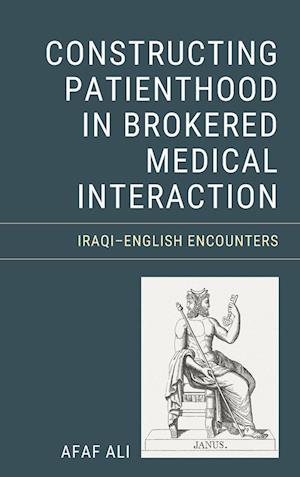 CONSTRUCTING PATIENTHOOD IN BROKERED MEDICAL INTERACTION

IRAQI–ENGLISH ENCOUNTERS

JANUS.

AFAF ALI